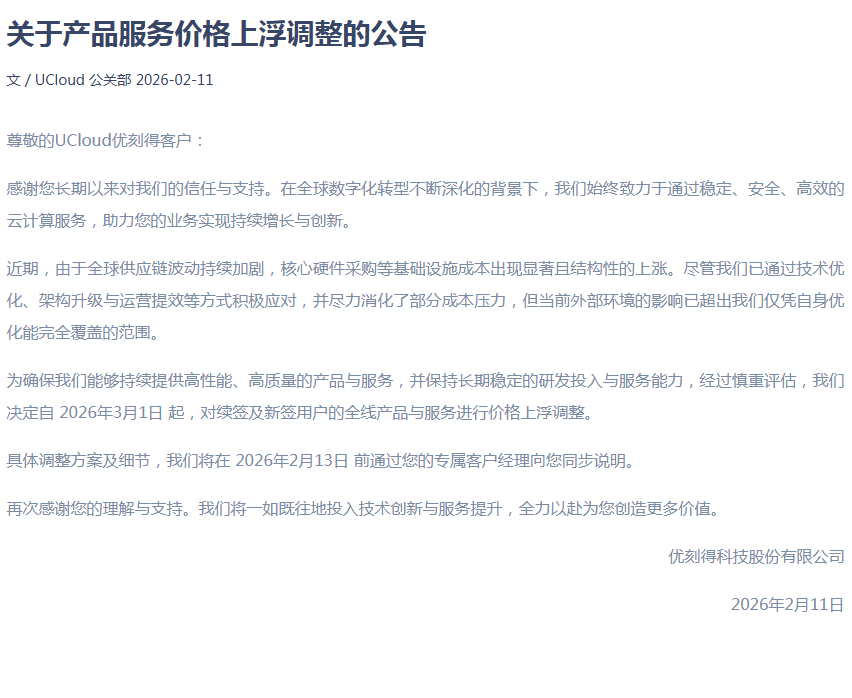 关于产品服务价格上浮调整的公告

文 / UCloud 公关部 2026-02-11

尊敬的UCloud优刻得客户：

感谢您长期以来对我们的信任与支持。在全球数字化转型不断深化的背景下，我们始终致力于通过稳定、安全、高效的云计算服务，助力您的业务实现持续增长与创新。

近期，由于全球供应链波动持续加剧，核心硬件采购等基础设施成本出现显著且结构性的上涨。尽管我们已通过技术优化、架构升级与运营提效等方式积极应对，并尽力消化了部分成本压力，但当前外部环境的影响已超出我们仅凭自身优化能完全覆盖的范围。

为确保我们能够持续提供高性能、高质量的产品与服务，并保持长期稳定的研发投入与服务能力，经过慎重评估，我们决定自 2026年3月1日 起，对续签及新签用户的全线产品与服务进行价格上浮调整。

具体调整方案及细节，我们将在 2026年2月13日 前通过您的专属客户经理向您同步说明。

再次感谢您的理解与支持。我们将一如既往地投入技术创新与服务提升，全力以赴为您创造更多价值。

优刻得科技股份有限公司

2026年2月11日